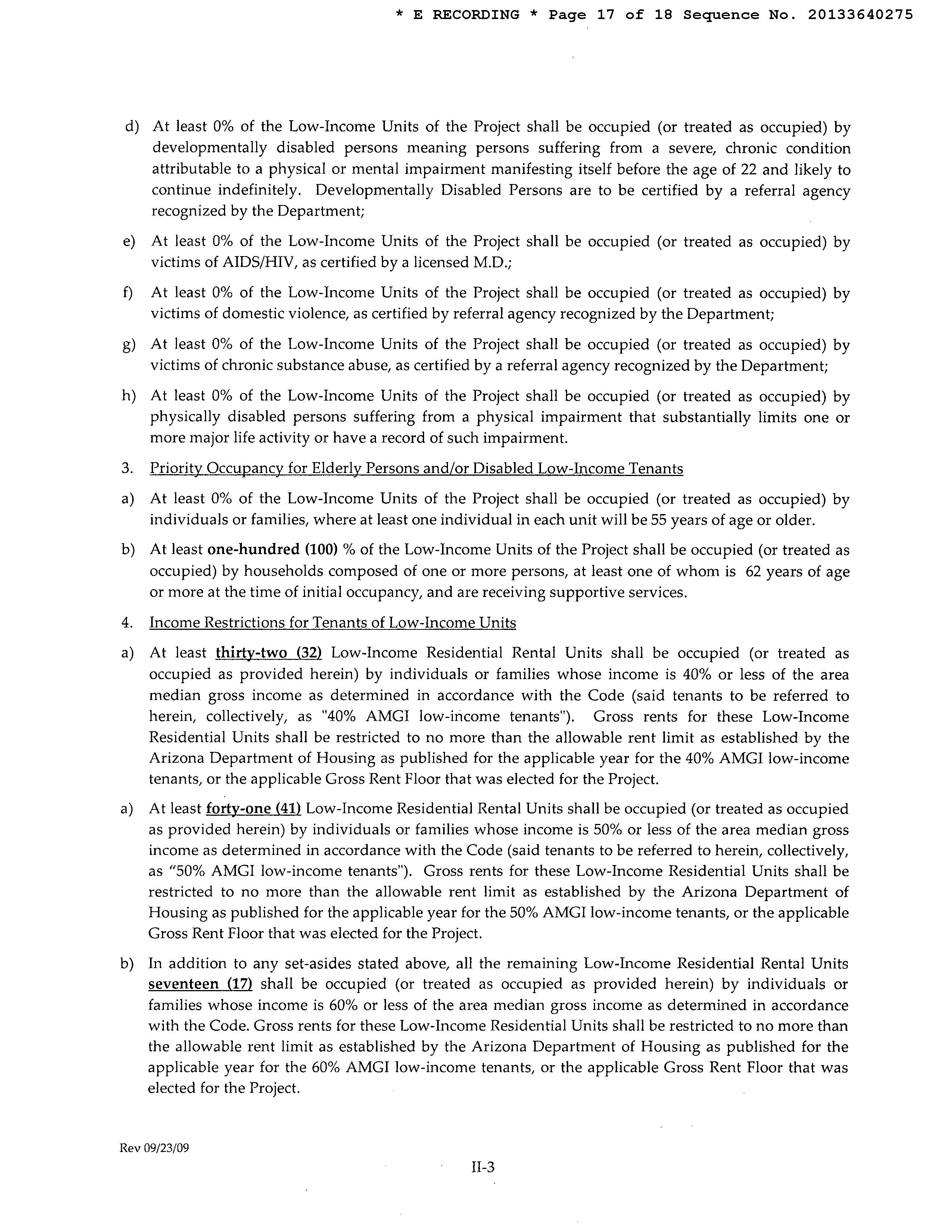 * E RECORDING * Page 17 of 18 Sequence No. 20133640275

d) At least 0% of the Low-Income Units of the Project shall be occupied (or treated as occupied) by developmentally disabled persons meaning persons suffering from a severe, chronic condition attributable to a physical or mental impairment manifesting itself before the age of 22 and likely to continue indefinitely. Developmentally Disabled Persons are to be certified by a referral agency recognized by the Department;

e) At least 0% of the Low-Income Units of the Project shall be occupied (or treated as occupied) by victims of AIDS/HIV, as certified by a licensed M.D.;

f) At least 0% of the Low-Income Units of the Project shall be occupied (or treated as occupied) by victims of domestic violence, as certified by referral agency recognized by the Department;

g) At least 0% of the Low-Income Units of the Project shall be occupied (or treated as occupied) by victims of chronic substance abuse, as certified by a referral agency recognized by the Department;

h) At least 0% of the Low-Income Units of the Project shall be occupied (or treated as occupied) by physically disabled persons suffering from a physical impairment that substantially limits one or more major life activity or have a record of such impairment.

3. Priority Occupancy for Elderly Persons and/or Disabled Low-Income Tenants

a) At least 0% of the Low-Income Units of the Project shall be occupied (or treated as occupied) by individuals or families, where at least one individual in each unit will be 55 years of age or older.

b) At least one-hundred (100) % of the Low-Income Units of the Project shall be occupied (or treated as occupied) by households composed of one or more persons, at least one of whom is 62 years of age or more at the time of initial occupancy, and are receiving supportive services.

4. Income Restrictions for Tenants of Low-Income Units

a) At least thirty-two (32) Low-Income Residential Rental Units shall be occupied (or treated as occupied as provided herein) by individuals or families whose income is 40% or less of the area median gross income as determined in accordance with the Code (said tenants to be referred to herein, collectively, as "40% AMGI low-income tenants"). Gross rents for these Low-Income Residential Units shall be restricted to no more than the allowable rent limit as established by the Arizona Department of Housing as published for the applicable year for the 40% AMGI low-income tenants, or the applicable Gross Rent Floor that was elected for the Project.

a) At least forty-one (41) Low-Income Residential Rental Units shall be occupied (or treated as occupied as provided herein) by individuals or families whose income is 50% or less of the area median gross income as determined in accordance with the Code (said tenants to be referred to herein, collectively, as "50% AMGI low-income tenants"). Gross rents for these Low-Income Residential Units shall be restricted to no more than the allowable rent limit as established by the Arizona Department of Housing as published for the applicable year for the 50% AMGI low-income tenants, or the applicable Gross Rent Floor that was elected for the Project.

b) In addition to any set-asides stated above, all the remaining Low-Income Residential Rental Units seventeen (17) shall be occupied (or treated as occupied as provided herein) by individuals or families whose income is 60% or less of the area median gross income as determined in accordance with the Code. Gross rents for these Low-Income Residential Units shall be restricted to no more than the allowable rent limit as established by the Arizona Department of Housing as published for the applicable year for the 60% AMGI low-income tenants, or the applicable Gross Rent Floor that was elected for the Project.

Rev 09/23/09

II-3